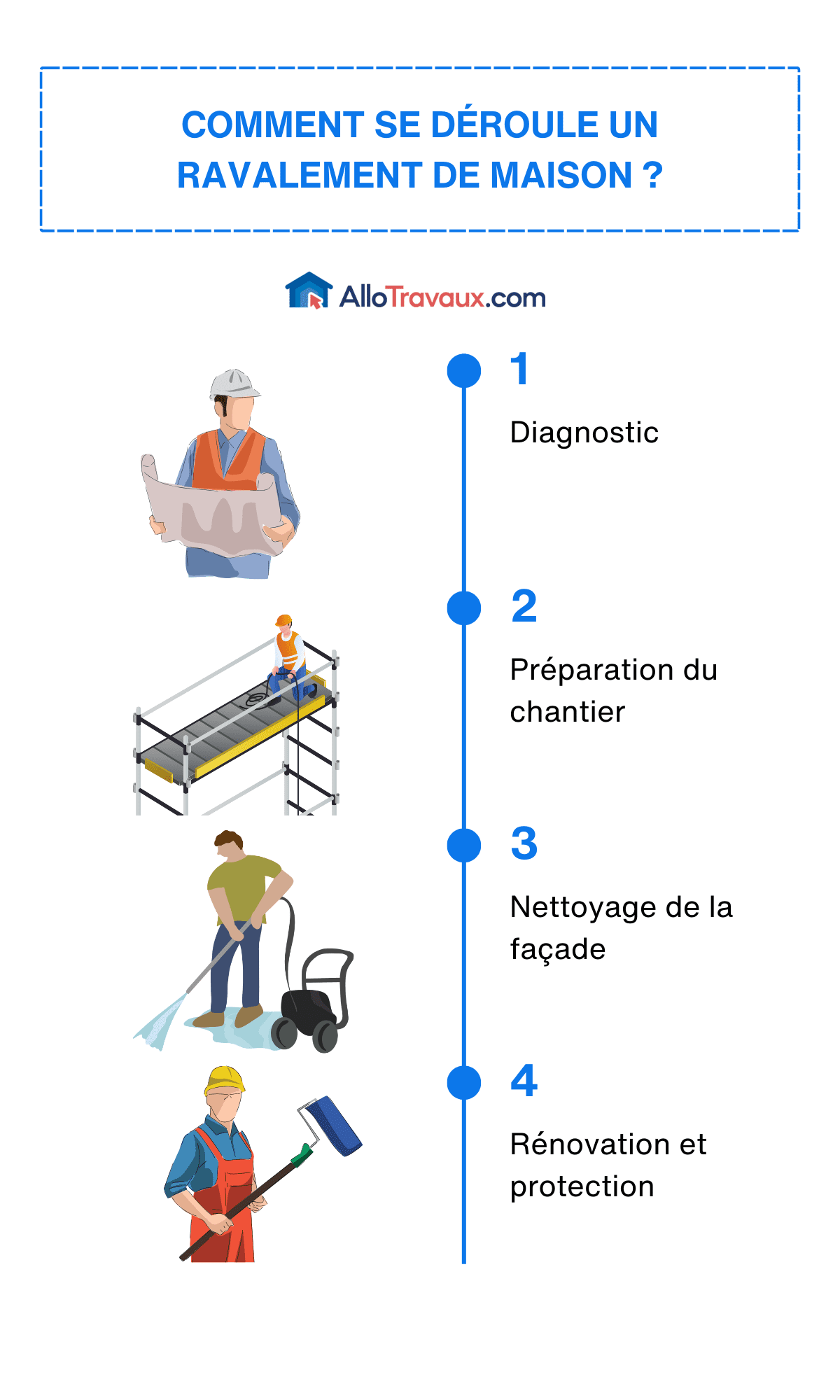 COMMENT SE DÉROULE UN RAVALEMENT DE MAISON ?

AlloTravaux.com

1

Diagnostic

2

Préparation du chantier

3

Nettoyage de la façade

4

Rénovation et protection